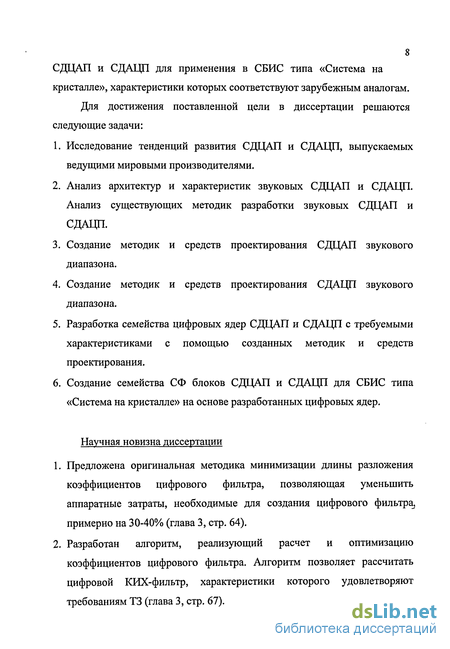 8

СДЦАП и СДАЦП для применения в СБИС типа «Система на кристалле», характеристики которых соответствуют зарубежным аналогам.

Для достижения поставленной цели в диссертации решаются следующие задачи:

1. Исследование тенденций развития СДЦАП и СДАЦП, выпускаемых ведущими мировыми производителями.

2. Анализ архитектур и характеристик звуковых СДЦАП и СДАЦП. Анализ существующих методик разработки звуковых СДЦАП и СДАЦП.

3. Создание методик и средств проектирования СДЦАП звукового диапазона.

4. Создание методик и средств проектирования СДАЦП звукового диапазона.

5. Разработка семейства цифровых ядер СДЦАП и СДАЦП с требуемыми характеристиками с помощью созданных методик и средств проектирования.

6. Создание семейства СФ блоков СДЦАП и СДАЦП для СБИС типа «Система на кристалле» на основе разработанных цифровых ядер.

Научная новизна диссертации

1. Предложена оригинальная методика минимизации длины разложения коэффициентов цифрового фильтра, позволяющая уменьшить аппаратные затраты, необходимые для создания цифрового фильтра, примерно на 30-40% (глава 3, стр. 64).

2. Разработан алгоритм, реализующий расчет и оптимизацию коэффициентов цифрового фильтра. Алгоритм позволяет рассчитать цифровой КИХ-фильтр, характеристики которого удовлетворяют требованиям ТЗ (глава 3, стр. 67).

dsLib.net
библиотека диссертаций